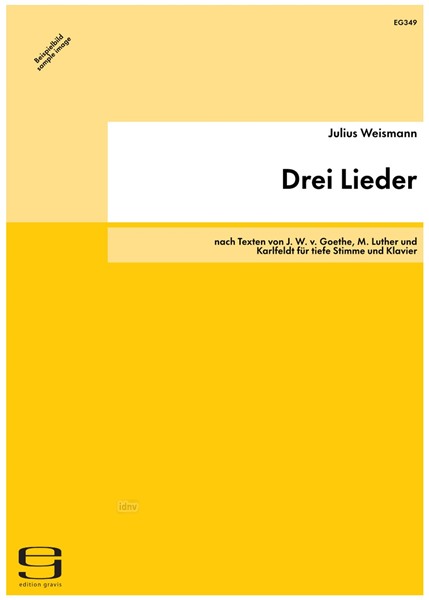 EG349

Beispielbild
sample image

Julius Weismann

Drei Lieder

nach Texten von J. W. v. Goethe, M. Luther und Karlfeldt für tiefe Stimme und Klavier

idnv

edition gravis